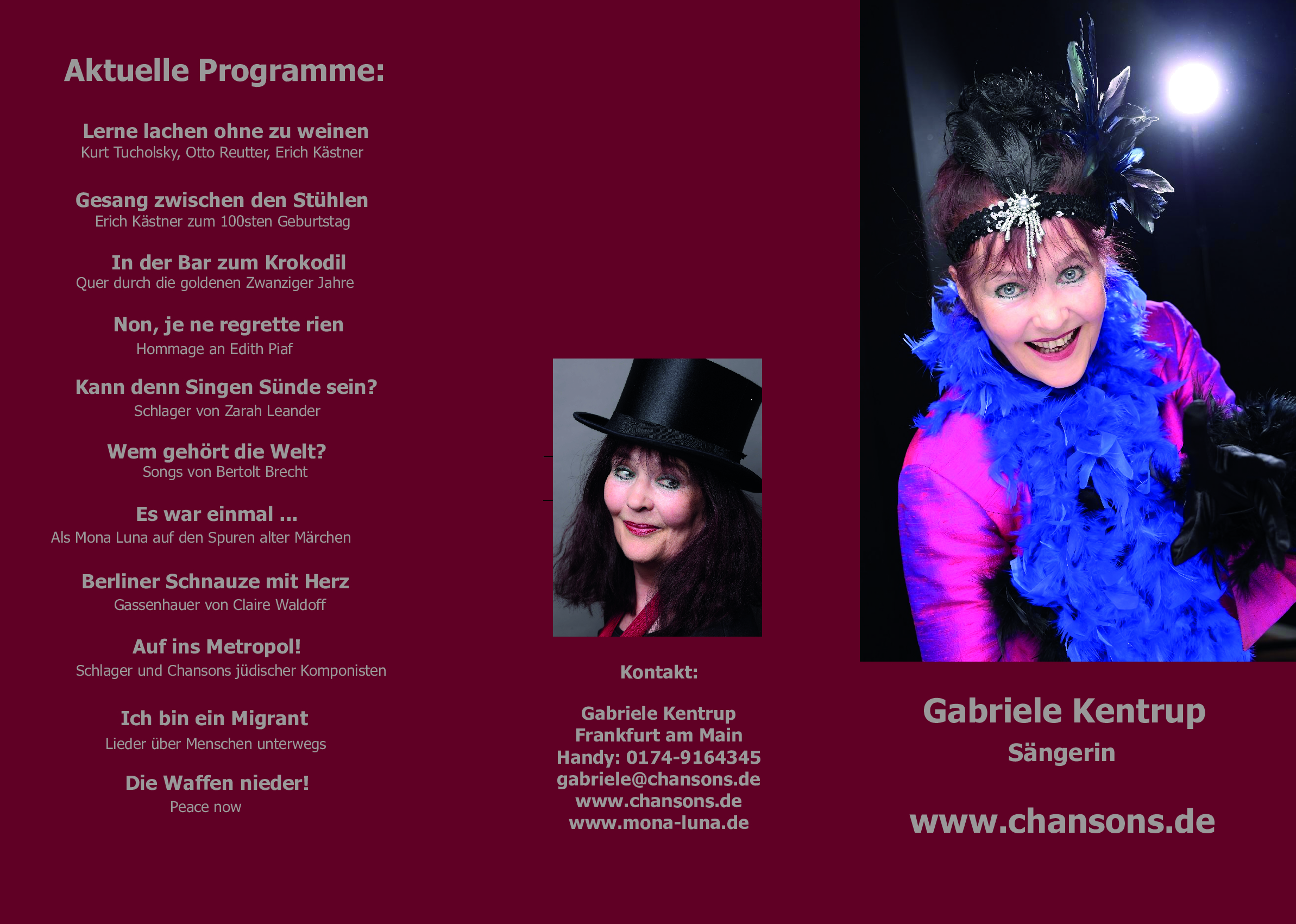 Aktuelle Programme:

Lerne lachen ohne zu weinen
Kurt Tucholsky, Otto Reutter, Erich Kästner

Gesang zwischen den Stühlen
Erich Kästner zum 100sten Geburtstag

In der Bar zum Krokodil
Quer durch die goldenen Zwanziger Jahre

Non, je ne regrette rien
Hommage an Edith Piaf

Kann denn Singen Sünde sein?
Schlager von Zarah Leander

Wem gehört die Welt?
Songs von Bertolt Brecht

Es war einmal ...
Als Mona Luna auf den Spuren alter Märchen

Berliner Schnauze mit Herz
Gassenhauer von Claire Waldoff

Auf ins Metropol!
Schlager und Chansons jüdischer Komponisten

Ich bin ein Migrant
Lieder über Menschen unterwegs

Die Waffen nieder!
Peace now

Kontakt:

Gabriele Kentrup
Frankfurt am Main
Handy: 0174-9164345
gabriele@chansons.de
www.chansons.de
www.mona-luna.de

Gabriele Kentrup
Sängerin

www.chansons.de